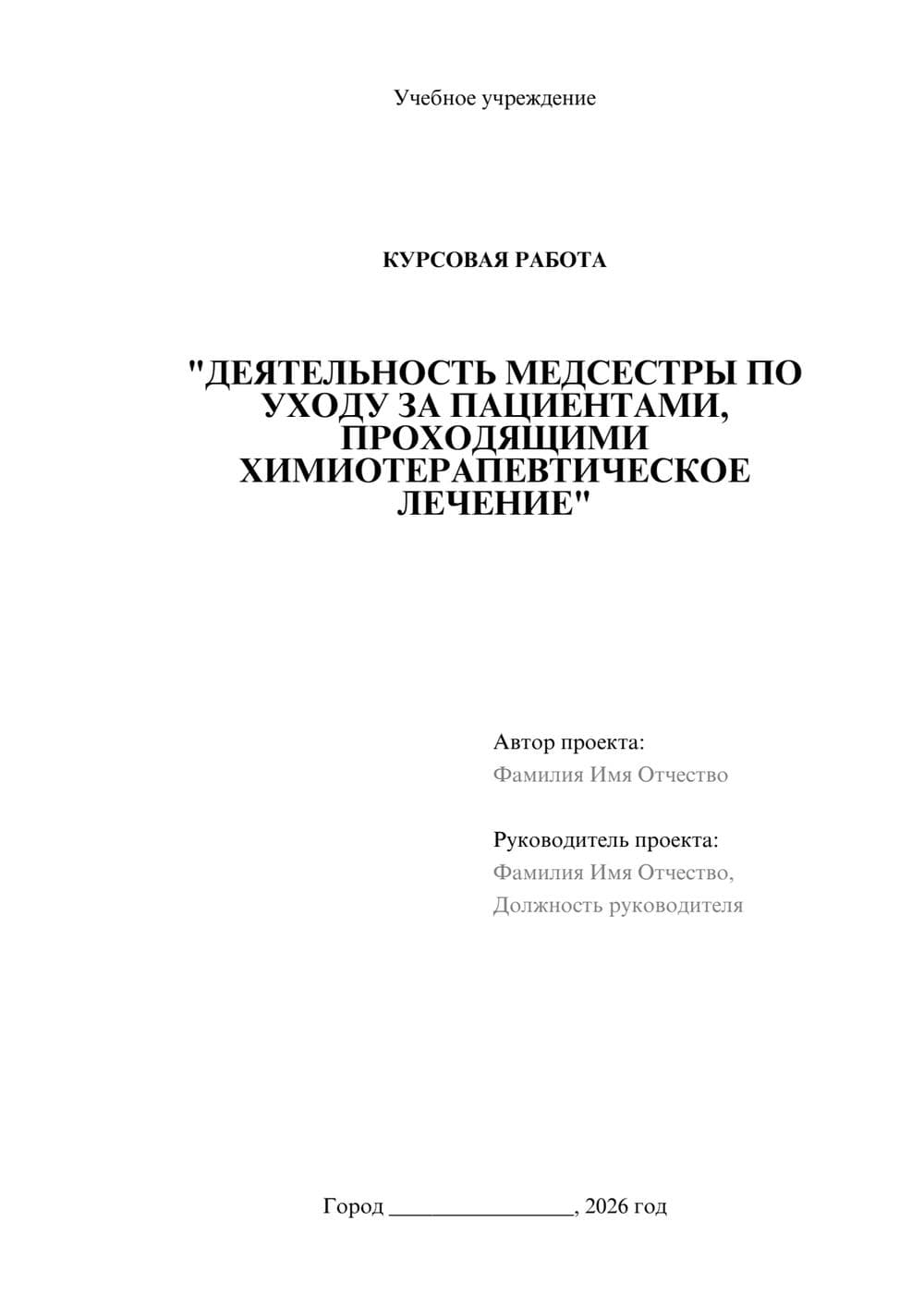 Учебное учреждение

КУРСОВАЯ РАБОТА

"ДЕЯТЕЛЬНОСТЬ МЕДСЕСТРЫ ПО УХОДУ ЗА ПАЦИЕНТАМИ, ПРОХОДЯЩИМИ ХИМИОТЕРАПЕВТИЧЕСКОЕ ЛЕЧЕНИЕ"

Автор проекта:
Фамилия Имя Отчество

Руководитель проекта:
Фамилия Имя Отчество,
Должность руководителя

Город ________________, 2026 год